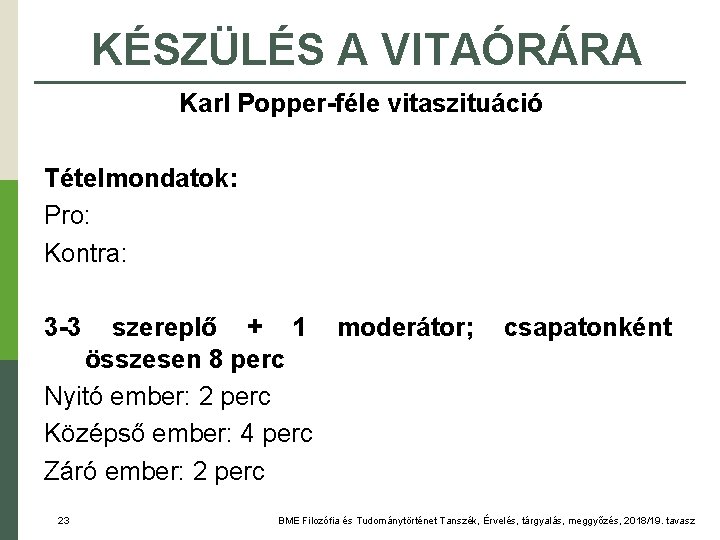 KÉSZÜLÉS A VITAÓRÁRA

Karl Popper-féle vitaszituáció

Tételmondatok:
Pro:
Kontra:

3-3 szereplő + 1 moderátor; csapatonként összesen 8 perc
Nyitó ember: 2 perc
Középső ember: 4 perc
Záró ember: 2 perc

23

BME Filozófia és Tudománytörténet Tanszék, Érvelés, tárgyalás, meggyőzés, 2018/19. tavasz